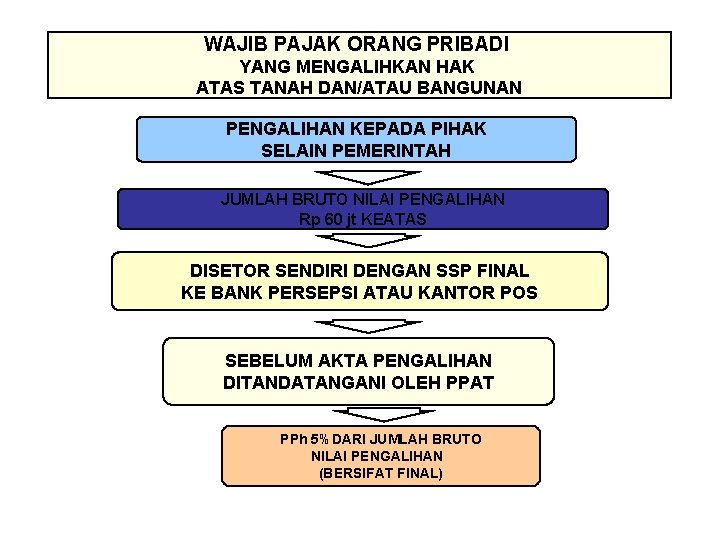 WAJIB PAJAK ORANG PRIBADI
YANG MENGALIHKAN HAK
ATAS TANAH DAN/ATAU BANGUNAN

PENGALIHAN KEPADA PIHAK
SELAIN PEMERINTAH

JUMLAH BRUTO NILAI PENGALIHAN
Rp 60 jt KEATAS

DISETOR SENDIRI DENGAN SSP FINAL
KE BANK PERSEPSI ATAU KANTOR POS

SEBELUM AKTA PENGALIHAN
DITANDATANGANI OLEH PPAT

PPh 5% DARI JUMLAH BRUTO
NILAI PENGALIHAN
(BERSIFAT FINAL)